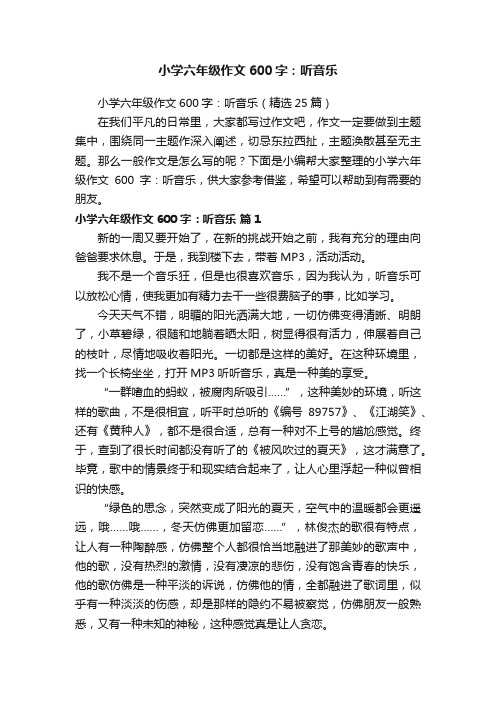 小学六年级作文 600 字：听音乐

小学六年级作文 600 字：听音乐（精选 25 篇）

在我们平凡的日常里，大家都写过作文吧，作文一定要做到主题集中，围绕同一主题作深入阐述，切忌东拉西扯，主题涣散甚至无主题。那么一般作文是怎么写的呢？下面是小编帮大家整理的小学六年级作文 600 字：听音乐，供大家参考借鉴，希望可以帮助到有需要的朋友。

小学六年级作文 600 字：听音乐 篇 1

新的一周又要开始了，在新的挑战开始之前，我有充分的理由向爸爸要求休息。于是，我到楼下去，带着 MP3，活动活动。

我不是一个音乐狂，但是也很喜欢音乐，因为我认为，听音乐可以放松心情，使我更加有精力去干一些很费脑子的事，比如学习。

今天天气不错，明媚的阳光洒满大地，一切仿佛变得清晰、明朗了，小草碧绿，很随和地躺着晒太阳，树显得很有活力，伸展着自己的枝叶，尽情地吸收着阳光。一切都是这样的美好。在这种环境里，找一个长椅坐坐，打开 MP3 听听音乐，真是一种美的享受。

“一群嗜血的蚂蚁，被腐肉所吸引……”，这种美妙的环境，听这样的歌曲，不是很相宜，听平时总听的《编号 89757》、《江湖笑》、还有《黄种人》，都不是很合适，总有一种对不上号的尴尬感觉。终于，查到了很长时间都没有听了的《被风吹过的夏天》，这才满意了。毕竟，歌中的情景终于和现实结合起来了，让人心里浮起一种似曾相识的快感。

“绿色的思念，突然变成了阳光的夏天，空气中的温暖都会更遥远，哦……哦……，冬天仿佛更加留恋……”，林俊杰的歌很有特点，让人有一种陶醉感，仿佛整个人都很恰当地融进了那美妙的歌声中，他的歌，没有热烈的激情，没有凄凉的悲伤，没有饱含青春的快乐，他的歌仿佛是一种平淡的诉说，仿佛他的情，全都融进了歌词里，似乎有一种淡淡的伤感，却是那样的隐约不易被察觉，仿佛朋友一般熟悉，又有一种未知的神秘，这种感觉真是让人贪恋。